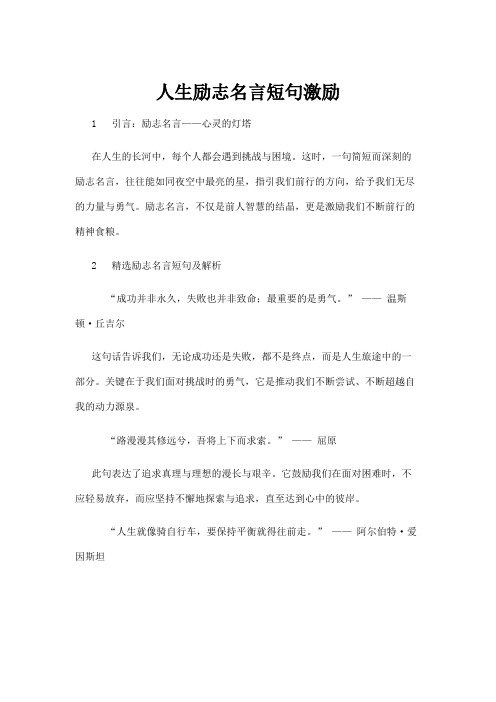 人生励志名言短句激励

1　引言：励志名言——心灵的灯塔

在人生的长河中，每个人都会遇到挑战与困境。这时，一句简短而深刻的励志名言，往往能如同夜空中最亮的星，指引我们前行的方向，给予我们无尽的力量与勇气。励志名言，不仅是前人智慧的结晶，更是激励我们不断前行的精神食粮。

2　精选励志名言短句及解析

“成功并非永久，失败也并非致命；最重要的是勇气。” —— 温斯顿·丘吉尔

这句话告诉我们，无论成功还是失败，都不是终点，而是人生旅途中的一部分。关键在于我们面对挑战时的勇气，它是推动我们不断尝试、不断超越自我的动力源泉。

“路漫漫其修远兮，吾将上下而求索。” —— 屈原

此句表达了追求真理与理想的漫长与艰辛。它鼓励我们在面对困难时，不应轻易放弃，而应坚持不懈地探索与追求，直至达到心中的彼岸。

“人生就像骑自行车，要保持平衡就得往前走。” —— 阿尔伯特·爱因斯坦